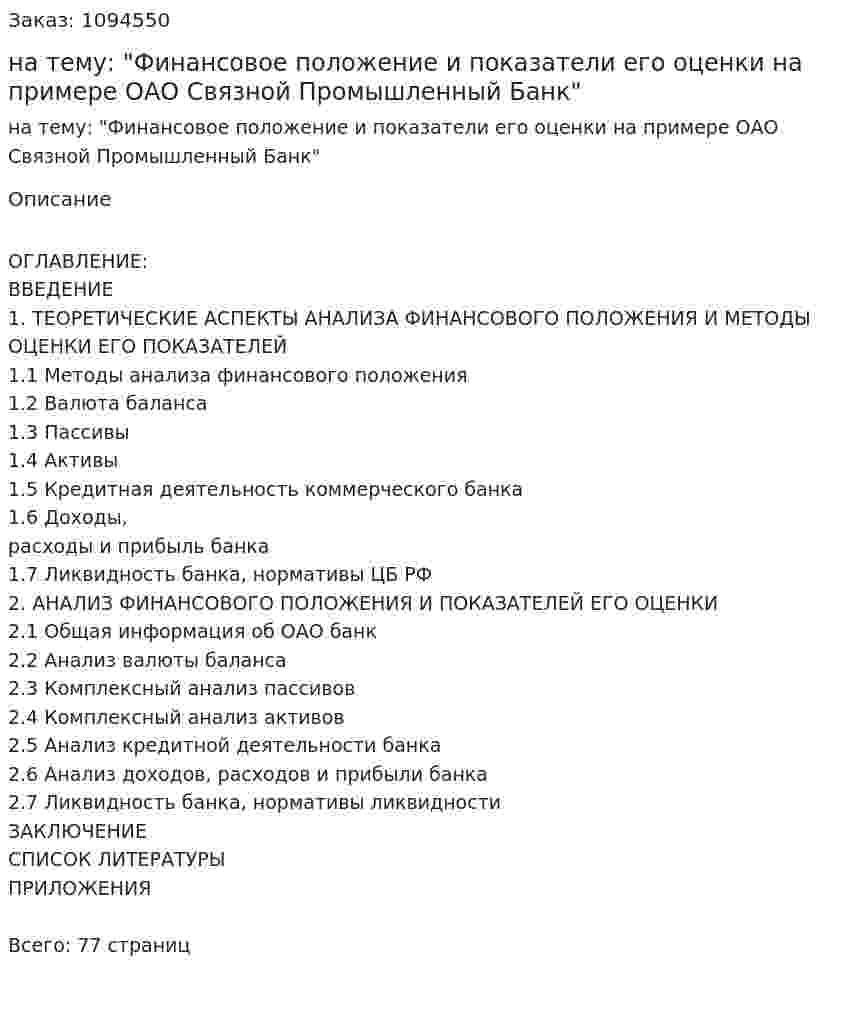 Заказ: 1094550

на тему: "Финансовое положение и показатели его оценки на примере ОАО Связной Промышленный Банк"

на тему: "Финансовое положение и показатели его оценки на примере ОАО Связной Промышленный Банк"

Описание

ОГЛАВЛЕНИЕ:
ВВЕДЕНИЕ
1. ТЕОРЕТИЧЕСКИЕ АСПЕКТЫ АНАЛИЗА ФИНАНСОВОГО ПОЛОЖЕНИЯ И МЕТОДЫ ОЦЕНКИ ЕГО ПОКАЗАТЕЛЕЙ
1.1 Методы анализа финансового положения
1.2 Валюта баланса
1.3 Пассивы
1.4 Активы
1.5 Кредитная деятельность коммерческого банка
1.6 Доходы,
расходы и прибыль банка
1.7 Ликвидность банка, нормативы ЦБ РФ
2. АНАЛИЗ ФИНАНСОВОГО ПОЛОЖЕНИЯ И ПОКАЗАТЕЛЕЙ ЕГО ОЦЕНКИ
2.1 Общая информация об ОАО банк
2.2 Анализ валюты баланса
2.3 Комплексный анализ пассивов
2.4 Комплексный анализ активов
2.5 Анализ кредитной деятельности банка
2.6 Анализ доходов, расходов и прибыли банка
2.7 Ликвидность банка, нормативы ликвидности
ЗАКЛЮЧЕНИЕ
СПИСОК ЛИТЕРАТУРЫ
ПРИЛОЖЕНИЯ

Всего: 77 страниц